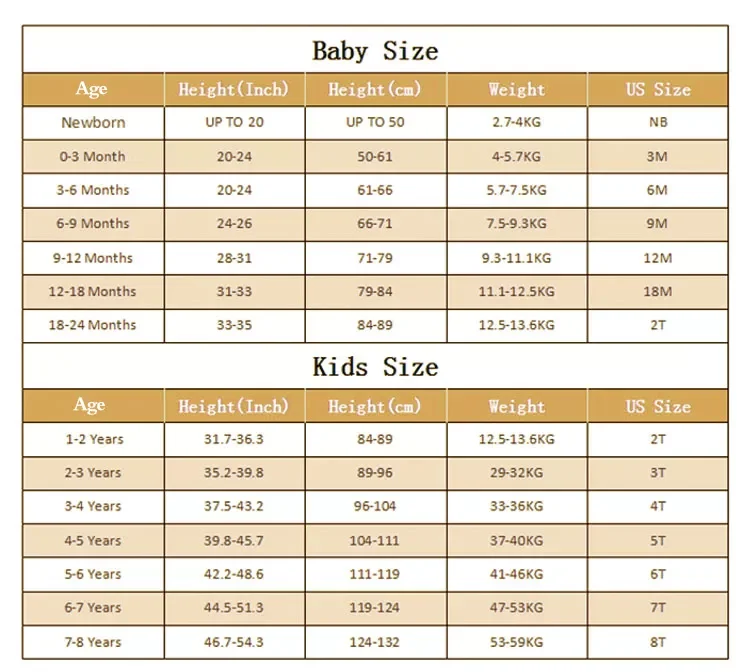 Baby Size

| Age | Height(Inch) | Height(cm) | Weight | US Size |
|---|---|---|---|---|
| Newborn | UP TO 20 | UP TO 50 | 2.7-4KG | NB |
| 0-3 Month | 20-24 | 50-61 | 4-5.7KG | 3M |
| 3-6 Months | 20-24 | 61-66 | 5.7-7.5KG | 6M |
| 6-9 Months | 24-26 | 66-71 | 7.5-9.3KG | 9M |
| 9-12 Months | 28-31 | 71-79 | 9.3-11.1KG | 12M |
| 12-18 Months | 31-33 | 79-84 | 11.1-12.5KG | 18M |
| 18-24 Months | 33-35 | 84-89 | 12.5-13.6KG | 2T |

Kids Size

| Age | Height(Inch) | Height(cm) | Weight | US Size |
|---|---|---|---|---|
| 1-2 Years | 31.7-36.3 | 84-89 | 12.5-13.6KG | 2T |
| 2-3 Years | 35.2-39.8 | 89-96 | 29-32KG | 3T |
| 3-4 Years | 37.5-43.2 | 96-104 | 33-36KG | 4T |
| 4-5 Years | 39.8-45.7 | 104-111 | 37-40KG | 5T |
| 5-6 Years | 42.2-48.6 | 111-119 | 41-46KG | 6T |
| 6-7 Years | 44.5-51.3 | 119-124 | 47-53KG | 7T |
| 7-8 Years | 46.7-54.3 | 124-132 | 53-59KG | 8T |